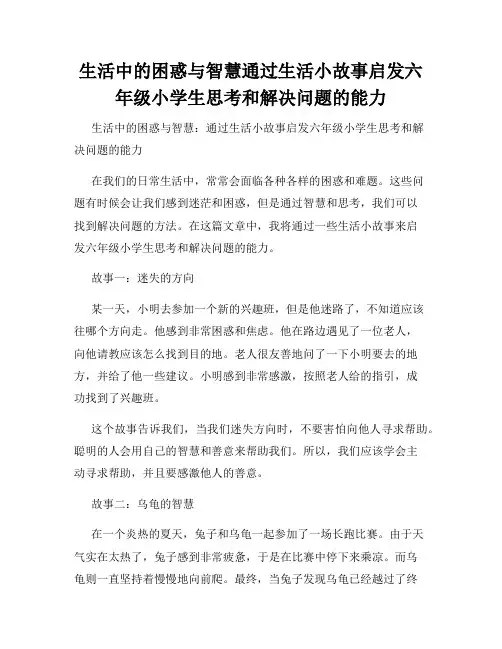 生活中的困惑与智慧通过生活小故事启发六年级小学生思考和解决问题的能力

生活中的困惑与智慧：通过生活小故事启发六年级小学生思考和解决问题的能力

在我们的日常生活中，常常会面临各种各样的困惑和难题。这些问题有时候会让我们感到迷茫和困惑，但是通过智慧和思考，我们可以找到解决问题的方法。在这篇文章中，我将通过一些生活小故事来启发六年级小学生思考和解决问题的能力。

故事一：迷失的方向

某一天，小明去参加一个新的兴趣班，但是他迷路了，不知道应该往哪个方向走。他感到非常困惑和焦虑。他在路边遇见了一位老人，向他请教应该怎么找到目的地。老人很友善地问了一下小明要去的地方，并给了他一些建议。小明感到非常感激，按照老人给的指引，成功找到了兴趣班。

这个故事告诉我们，当我们迷失方向时，不要害怕向他人寻求帮助。聪明的人会用自己的智慧和善意来帮助我们。所以，我们应该学会主动寻求帮助，并且要感激他人的善意。

故事二：乌龟的智慧

在一个炎热的夏天，兔子和乌龟一起参加了一场长跑比赛。由于天气实在太热了，兔子感到非常疲惫，于是在比赛中停下来乘凉。而乌龟则一直坚持着慢慢地向前爬。最终，当兔子发现乌龟已经越过了终